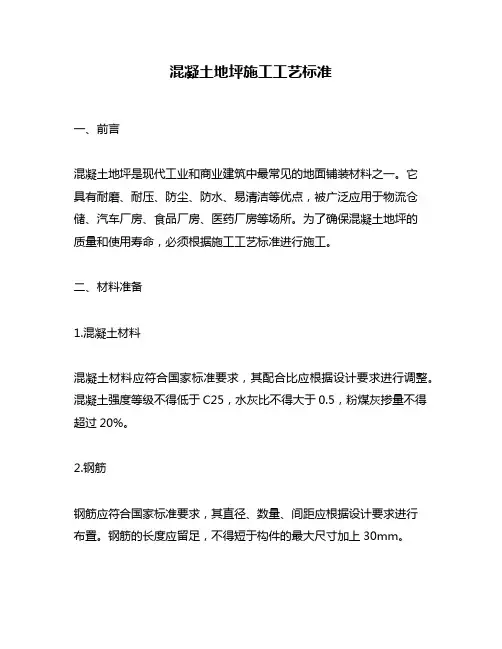 混凝土地坪施工工艺标准

一、前言

混凝土地坪是现代工业和商业建筑中最常见的地面铺装材料之一。它具有耐磨、耐压、防尘、防水、易清洁等优点，被广泛应用于物流仓储、汽车厂房、食品厂房、医药厂房等场所。为了确保混凝土地坪的质量和使用寿命，必须根据施工工艺标准进行施工。

二、材料准备

1.混凝土材料

混凝土材料应符合国家标准要求，其配合比应根据设计要求进行调整。混凝土强度等级不得低于 C25，水灰比不得大于 0.5，粉煤灰掺量不得超过 20%。

2.钢筋

钢筋应符合国家标准要求，其直径、数量、间距应根据设计要求进行布置。钢筋的长度应留足，不得短于构件的最大尺寸加上 30mm。